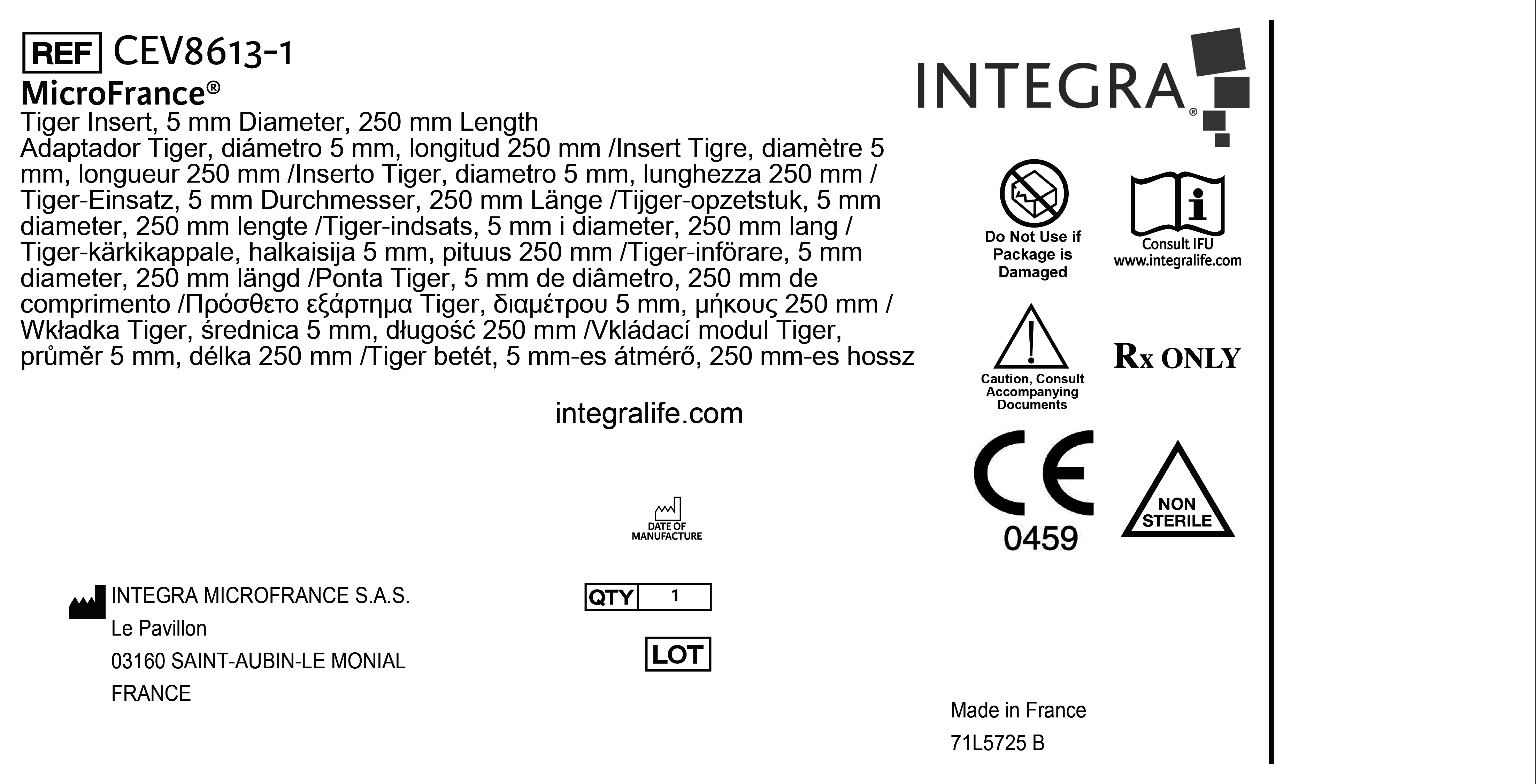 REF CEV8613-1
MicroFrance®
Tiger Insert, 5 mm Diameter, 250 mm Length
Adaptador Tiger, diámetro 5 mm, longitud 250 mm /Insert Tigre, diamètre 5 mm, longueur 250 mm /Inserto Tiger, diametro 5 mm, lunghezza 250 mm / Tiger-Einsatz, 5 mm Durchmesser, 250 mm Länge /Tijger-opzetstuk, 5 mm diameter, 250 mm lengte /Tiger-indsats, 5 mm i diameter, 250 mm lang / Tiger-kärkikappale, halkaisija 5 mm, pituus 250 mm /Tiger-införare, 5 mm diameter, 250 mm längd /Ponta Tiger, 5 mm de diâmetro, 250 mm de comprimento /Πρόσθετο εξάρτημα Tiger, διαμέτρου 5 mm, μήκους 250 mm / Wkładka Tiger, średnica 5 mm, długość 250 mm /Vkládací modul Tiger, průměr 5 mm, délka 250 mm /Tiger betét, 5 mm-es átmérő, 250 mm-es hossz

integralife.com

DATE OF MANUFACTURE

INTEGRA MICROFRANCE S.A.S.
Le Pavillon
03160 SAINT-AUBIN-LE MONIAL
FRANCE

QTY 1

LOT

INTEGRA®

Do Not Use if Package is Damaged

Consult IFU
www.integralife.com

Caution, Consult Accompanying Documents

Rx ONLY

CE
0459

NON STERILE

Made in France
71L5725 B